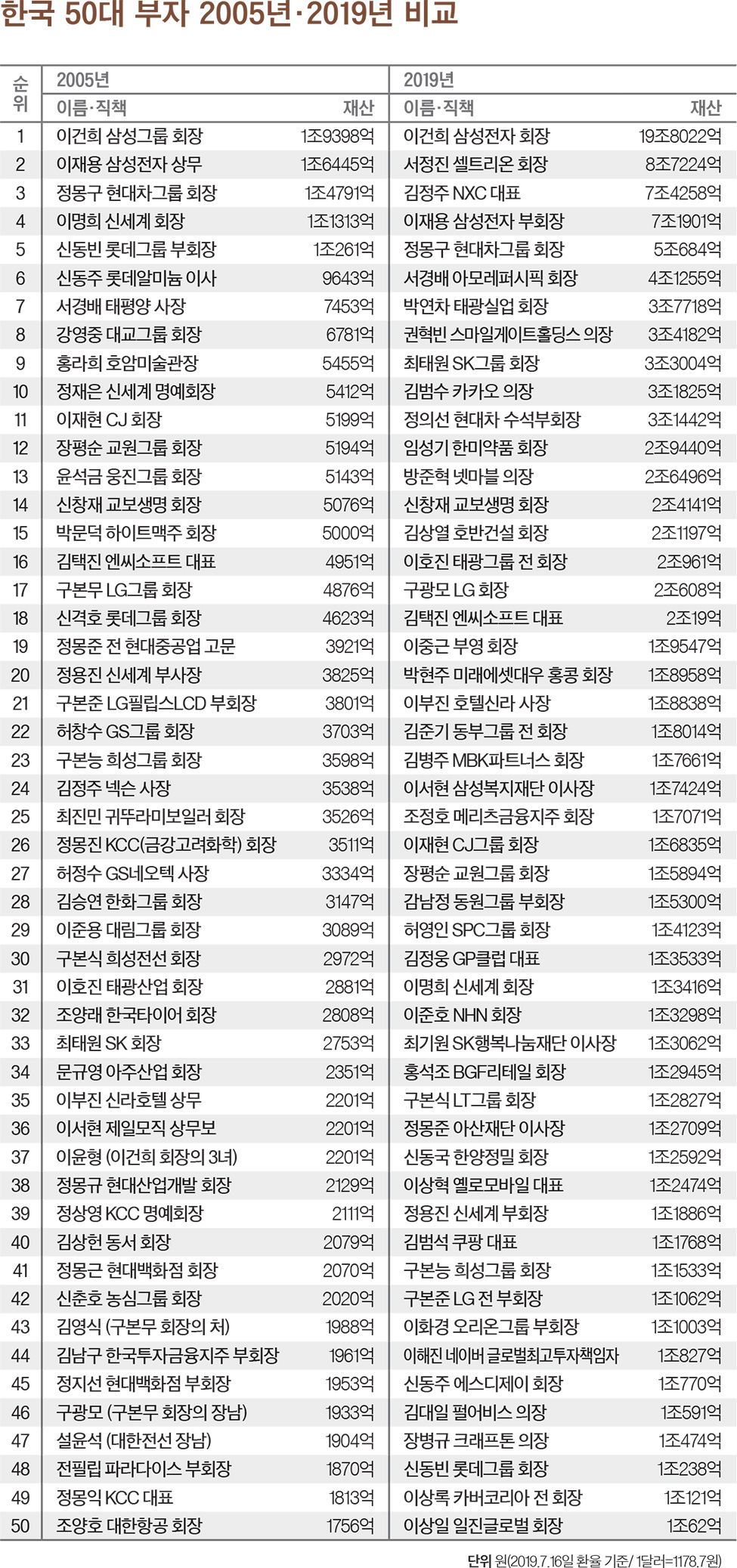 한국 50대 부자 2005년·2019년 비교

| 순위 | 2005년 이름·직책 | 재산 | 2019년 이름·직책 | 재산 |
|---|---|---|---|---|
| 1 | 이건희 삼성그룹 회장 | 1조9398억 | 이건희 삼성전자 회장 | 19조8022억 |
| 2 | 이재용 삼성전자 상무 | 1조6445억 | 서정진 셀트리온 회장 | 8조7224억 |
| 3 | 정몽구 현대차그룹 회장 | 1조4791억 | 김정주 NXC 대표 | 7조4258억 |
| 4 | 이명희 신세계 회장 | 1조1313억 | 이재용 삼성전자 부회장 | 7조1901억 |
| 5 | 신동빈 롯데그룹 부회장 | 1조261억 | 정몽구 현대차그룹 회장 | 5조684억 |
| 6 | 신동주 롯데알미늄 이사 | 9643억 | 서경배 아모레퍼시픽 회장 | 4조1255억 |
| 7 | 서경배 태평양 사장 | 7453억 | 박연차 태광실업 회장 | 3조7718억 |
| 8 | 강영중 대교그룹 회장 | 6781억 | 권혁빈 스마일게이트홀딩스 의장 | 3조4182억 |
| 9 | 홍라희 호암미술관장 | 5455억 | 최태원 SK그룹 회장 | 3조3004억 |
| 10 | 정재은 신세계 명예회장 | 5412억 | 김범수 카카오 의장 | 3조1825억 |
| 11 | 이재현 CJ 회장 | 5199억 | 정의선 현대차 수석부회장 | 3조1442억 |
| 12 | 장평순 교원그룹 회장 | 5194억 | 임성기 한미약품 회장 | 2조9440억 |
| 13 | 윤석금 웅진그룹 회장 | 5143억 | 방준혁 넷마블 의장 | 2조6496억 |
| 14 | 신창재 교보생명 회장 | 5076억 | 신창재 교보생명 회장 | 2조4141억 |
| 15 | 박문덕 하이트맥주 회장 | 5000억 | 김상열 호반건설 회장 | 2조1197억 |
| 16 | 김택진 엔씨소프트 대표 | 4951억 | 이호진 태광그룹 전 회장 | 2조961억 |
| 17 | 구본무 LG그룹 회장 | 4876억 | 구광모 LG 회장 | 2조608억 |
| 18 | 신격호 롯데그룹 회장 | 4623억 | 김택진 엔씨소프트 대표 | 2조19억 |
| 19 | 정몽준 전 현대중공업 고문 | 3921억 | 이중근 부영 회장 | 1조9547억 |
| 20 | 정용진 신세계 부사장 | 3825억 | 박현주 미래에셋대우 홍콩 회장 | 1조8958억 |
| 21 | 구본준 LG필립스LCD 부회장 | 3801억 | 이부진 호텔신라 사장 | 1조8838억 |
| 22 | 허창수 GS그룹 회장 | 3703억 | 김준기 동부그룹 전 회장 | 1조8014억 |
| 23 | 구본능 희성그룹 회장 | 3598억 | 김병주 MBK파트너스 회장 | 1조7661억 |
| 24 | 김정주 넥슨 사장 | 3538억 | 이서현 삼성복지재단 이사장 | 1조7424억 |
| 25 | 최진민 귀뚜라미보일러 회장 | 3526억 | 조정호 메리츠금융지주 회장 | 1조7071억 |
| 26 | 정몽진 KCC(금강고려화학) 회장 | 3511억 | 이재현 CJ그룹 회장 | 1조6835억 |
| 27 | 허정수 GS네오텍 사장 | 3334억 | 장평순 교원그룹 회장 | 1조5894억 |
| 28 | 김승연 한화그룹 회장 | 3147억 | 김남정 동원그룹 부회장 | 1조5300억 |
| 29 | 이준용 대림그룹 회장 | 3089억 | 허영인 SPC그룹 회장 | 1조4123억 |
| 30 | 구본식 희성전선 회장 | 2972억 | 김정웅 GP클럽 대표 | 1조3533억 |
| 31 | 이호진 태광산업 회장 | 2881억 | 이명희 신세계 회장 | 1조3416억 |
| 32 | 조양래 한국타이어 회장 | 2808억 | 이준호 NHN 회장 | 1조3298억 |
| 33 | 최태원 SK 회장 | 2753억 | 최기원 SK행복나눔재단 이사장 | 1조3062억 |
| 34 | 문규영 아주산업 회장 | 2351억 | 홍석조 BGF리테일 회장 | 1조2945억 |
| 35 | 이부진 신라호텔 상무 | 2201억 | 구본식 LT그룹 회장 | 1조2827억 |
| 36 | 이서현 제일모직 상무보 | 2201억 | 정몽준 아산재단 이사장 | 1조2709억 |
| 37 | 이윤형 (이건희 회장의 3녀) | 2201억 | 신동국 한양정밀 회장 | 1조2592억 |
| 38 | 정몽규 현대산업개발 회장 | 2129억 | 이상혁 옐로모바일 대표 | 1조2474억 |
| 39 | 정상영 KCC 명예회장 | 2111억 | 정용진 신세계 부회장 | 1조1886억 |
| 40 | 김상헌 동서 회장 | 2079억 | 김범석 쿠팡 대표 | 1조1768억 |
| 41 | 정몽근 현대백화점 회장 | 2070억 | 구본능 희성그룹 회장 | 1조1533억 |
| 42 | 신춘호 농심그룹 회장 | 2020억 | 구본준 LG 전 부회장 | 1조1062억 |
| 43 | 김영식 (구본무 회장의 처) | 1988억 | 이화경 오리온그룹 부회장 | 1조1003억 |
| 44 | 김남구 한국투자금융지주 부회장 | 1961억 | 이해진 네이버 글로벌최고투자책임자 | 1조827억 |
| 45 | 정지선 현대백화점 부회장 | 1953억 | 신동주 에스디제이 회장 | 1조770억 |
| 46 | 구광모 (구본무 회장의 장남) | 1933억 | 김대일 펄어비스 의장 | 1조591억 |
| 47 | 설윤석 (대한전선 장남) | 1904억 | 장병규 크래프톤 의장 | 1조474억 |
| 48 | 전필립 파라다이스 부회장 | 1870억 | 신동빈 롯데그룹 회장 | 1조238억 |
| 49 | 정몽익 KCC 대표 | 1813억 | 이상록 카버코리아 전 회장 | 1조121억 |
| 50 | 조양호 대한항공 회장 | 1756억 | 이상일 일진글로벌 회장 | 1조62억 |

단위 원(2019.7.16일 환율 기준/ 1달러=1178.7원)